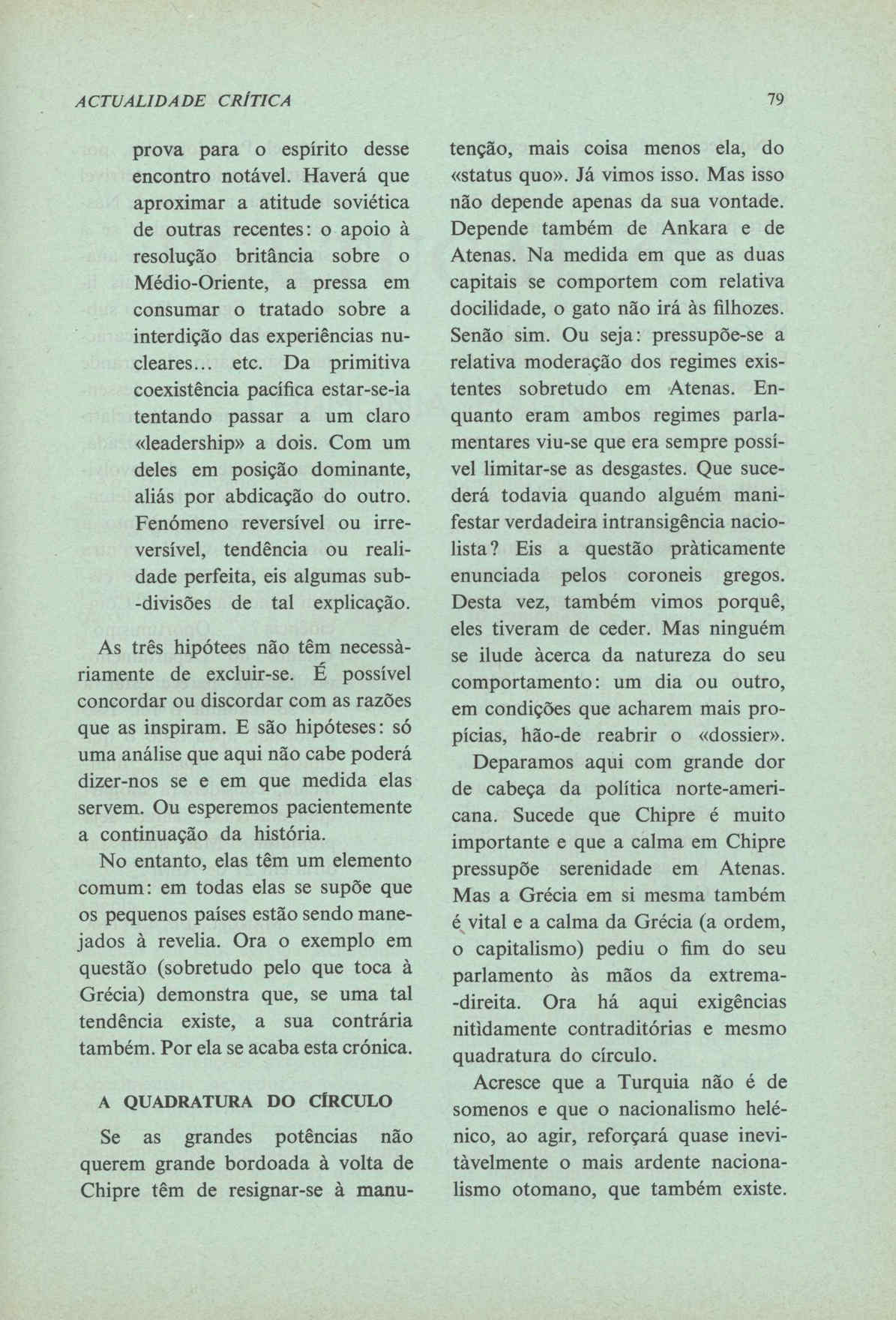 ACTUALIDADE CRÍTICA

79

prova para o espírito desse encontro notável. Haverá que aproximar a atitude soviética de outras recentes: o apoio à resolução britância sobre o Médio-Oriente, a pressa em consumar o tratado sobre a interdição das experiências nucleares... etc. Da primitiva coexistência pacífica estar-se-ia tentando passar a um claro «leadership» a dois. Com um deles em posição dominante, aliás por abdicação do outro. Fenómeno reversível ou irreversível, tendência ou realidade perfeita, eis algumas sub-divisões de tal explicação.

As três hipótees não têm necessàriamente de excluir-se. É possível concordar ou discordar com as razões que as inspiram. E são hipóteses: só uma análise que aqui não cabe poderá dizer-nos se e em que medida elas servem. Ou esperemos pacientemente a continuação da história.

No entanto, elas têm um elemento comum: em todas elas se supõe que os pequenos países estão sendo manejados à revelia. Ora o exemplo em questão (sobretudo pelo que toca à Grécia) demonstra que, se uma tal tendência existe, a sua contrária também. Por ela se acaba esta crónica.

A QUADRATURA DO CÍRCULO

Se as grandes potências não querem grande bordoada à volta de Chipre têm de resignar-se à manutenção, mais coisa menos ela, do «status quo». Já vimos isso. Mas isso não depende apenas da sua vontade. Depende também de Ankara e de Atenas. Na medida em que as duas capitais se comportem com relativa docilidade, o gato não irá às filhozes. Senão sim. Ou seja: pressupõe-se a relativa moderação dos regimes existentes sobretudo em Atenas. Enquanto eram ambos regimes parlamentares viu-se que era sempre possível limitar-se as desgastes. Que sucederá todavia quando alguém manifestar verdadeira intransigência naciolista? Eis a questão pràticamente enunciada pelos coroneis gregos. Desta vez, também vimos porquê, eles tiveram de ceder. Mas ninguém se ilude àcerca da natureza do seu comportamento: um dia ou outro, em condições que acharem mais propícias, hão-de reabrir o «dossier».

Deparamos aqui com grande dor de cabeça da política norte-americana. Sucede que Chipre é muito importante e que a calma em Chipre pressupõe serenidade em Atenas. Mas a Grécia em si mesma também é vital e a calma da Grécia (a ordem, o capitalismo) pediu o fim do seu parlamento às mãos da extrema-direita. Ora há aqui exigências nitìdamente contraditórias e mesmo quadratura do círculo.

Acresce que a Turquia não é de somenos e que o nacionalismo helénico, ao agir, reforçará quase inevitàvelmente o mais ardente nacionalismo otomano, que também existe.